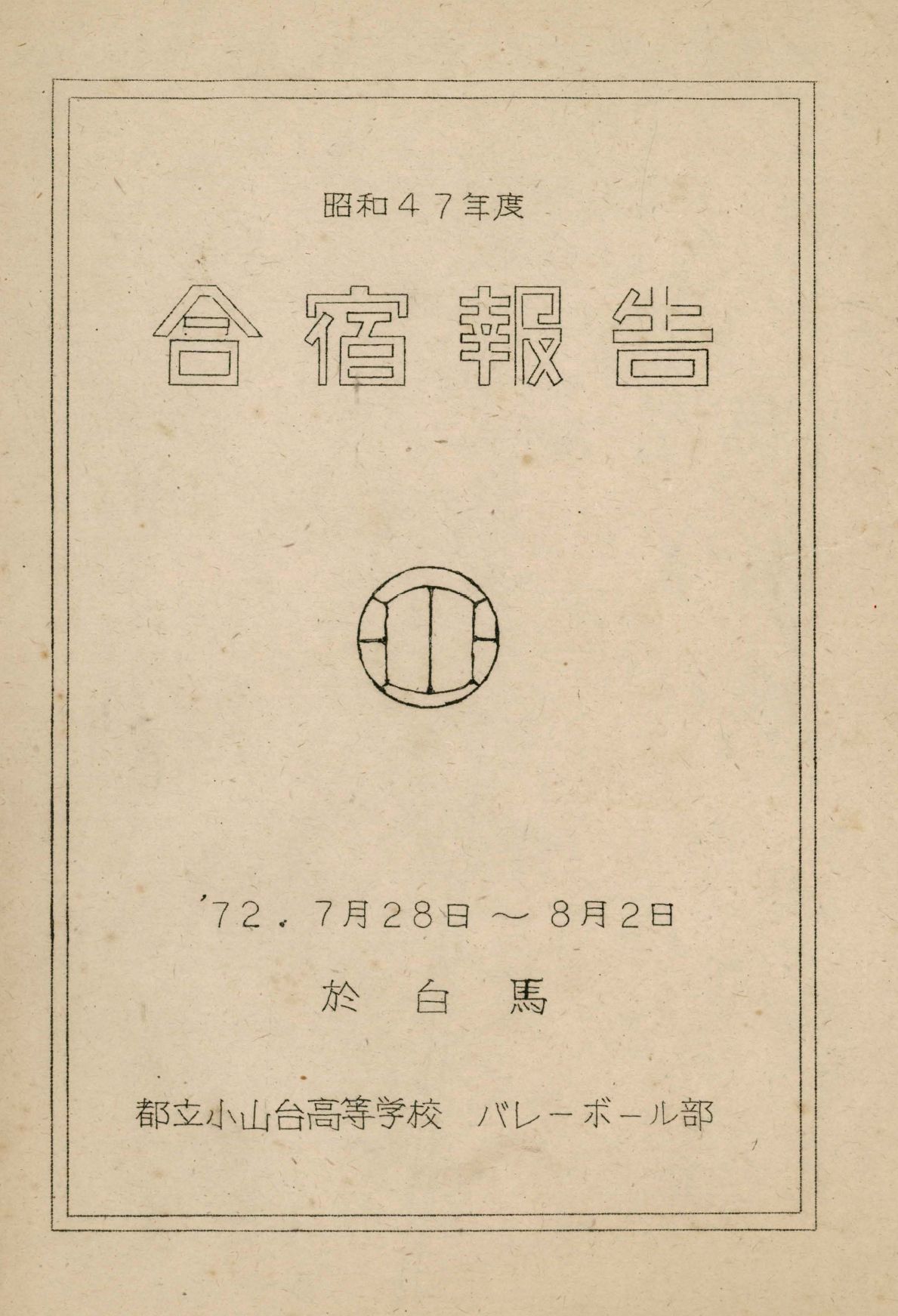 昭和47年度

合宿報告

'72.7月28日～8月2日

於 白 馬

都立小山台高等学校 バレーボール部